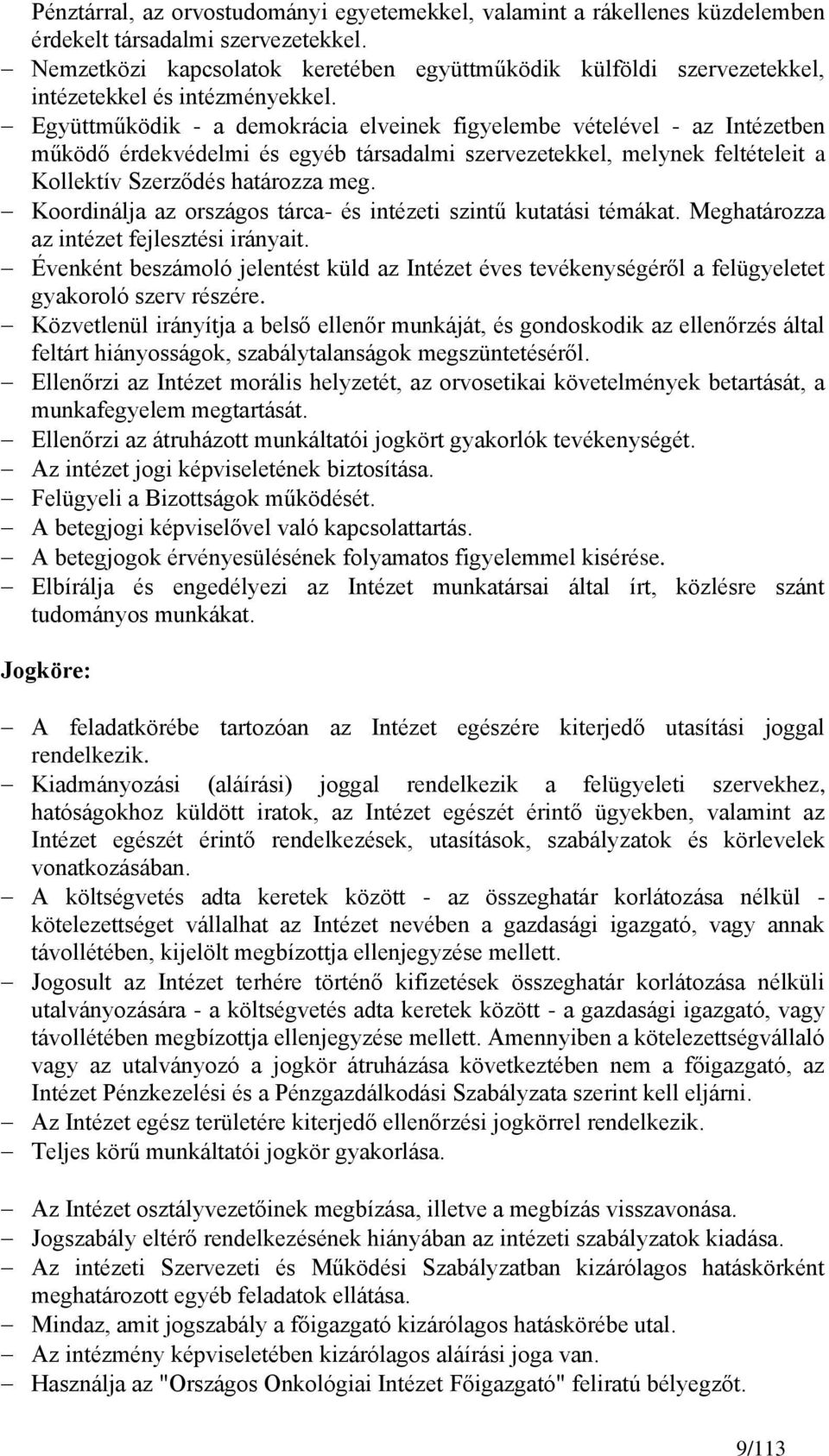 Pénztárral, az orvostudományi egyetemekkel, valamint a rákellenes küzdelemben érdekelt társadalmi szervezetekkel.

– Nemzetközi kapcsolatok keretében együttműködik külföldi szervezetekkel, intézetekkel és intézményekkel.

– Együttműködik - a demokrácia elveinek figyelembe vételével - az Intézetben működő érdekvédelmi és egyéb társadalmi szervezetekkel, melynek feltételeit a Kollektív Szerződés határozza meg.

– Koordinálja az országos tárca- és intézeti szintű kutatási témákat. Meghatározza az intézet fejlesztési irányait.

– Évenként beszámoló jelentést küld az Intézet éves tevékenységéről a felügyeletet gyakoroló szerv részére.

– Közvetlenül irányítja a belső ellenőr munkáját, és gondoskodik az ellenőrzés által feltárt hiányosságok, szabálytalanságok megszüntetéséről.

– Ellenőrzi az Intézet morális helyzetét, az orvosetikai követelmények betartását, a munkafegyelem megtartását.

– Ellenőrzi az átruházott munkáltatói jogkört gyakorlók tevékenységét.

– Az intézet jogi képviseletének biztosítása.

– Felügyeli a Bizottságok működését.

– A betegjogi képviselővel való kapcsolattartás.

– A betegjogok érvényesülésének folyamatos figyelemmel kisérése.

– Elbírálja és engedélyezi az Intézet munkatársai által írt, közlésre szánt tudományos munkákat.

Jogköre:

– A feladatkörébe tartozóan az Intézet egészére kiterjedő utasítási joggal rendelkezik.

– Kiadmányozási (aláírási) joggal rendelkezik a felügyeleti szervekhez, hatóságokhoz küldött iratok, az Intézet egészét érintő ügyekben, valamint az Intézet egészét érintő rendelkezések, utasítások, szabályzatok és körlevelek vonatkozásában.

– A költségvetés adta keretek között - az összeghatár korlátozása nélkül - kötelezettséget vállalhat az Intézet nevében a gazdasági igazgató, vagy annak távollétében, kijelölt megbízottja ellenjegyzése mellett.

– Jogosult az Intézet terhére történő kifizetések összeghatár korlátozása nélküli utalványozására - a költségvetés adta keretek között - a gazdasági igazgató, vagy távollétében megbízottja ellenjegyzése mellett. Amennyiben a kötelezettségvállaló vagy az utalványozó a jogkör átruházása következtében nem a főigazgató, az Intézet Pénzkezelési és a Pénzgazdálkodási Szabályzata szerint kell eljárni.

– Az Intézet egész területére kiterjedő ellenőrzési jogkörrel rendelkezik.

– Teljes körű munkáltatói jogkör gyakorlása.

– Az Intézet osztályvezetőinek megbízása, illetve a megbízás visszavonása.

– Jogszabály eltérő rendelkezésének hiányában az intézeti szabályzatok kiadása.

– Az intézeti Szervezeti és Működési Szabályzatban kizárólagos hatáskörként meghatározott egyéb feladatok ellátása.

– Mindaz, amit jogszabály a főigazgató kizárólagos hatáskörébe utal.

– Az intézmény képviseletében kizárólagos aláírási joga van.

– Használja az "Országos Onkológiai Intézet Főigazgató" feliratú bélyegzőt.

9/113